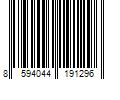 8 594044 191296